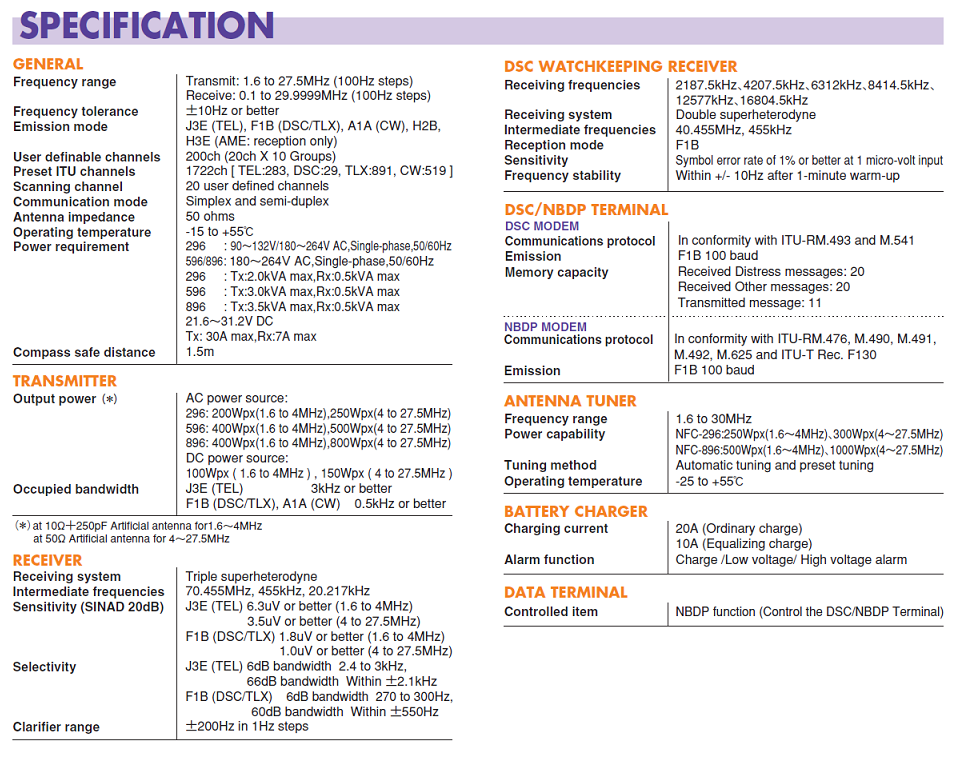 SPECIFICATION

GENERAL

| | |
|---|---|
| Frequency range | Transmit: 1.6 to 27.5MHz (100Hz steps) Receive: 0.1 to 29.9999MHz (100Hz steps) |
| Frequency tolerance | ±10Hz or better |
| Emission mode | J3E (TEL), F1B (DSC/TLX), A1A (CW), H2B, H3E (AME: reception only) |
| User definable channels | 200ch (20ch X 10 Groups) |
| Preset ITU channels | 1722ch [ TEL:283, DSC:29, TLX:891, CW:519 ] |
| Scanning channel | 20 user defined channels |
| Communication mode | Simplex and semi-duplex |
| Antenna impedance | 50 ohms |
| Operating temperature | -15 to +55℃ |
| Power requirement | 296 : 90～132V/180～264V AC,Single-phase,50/60Hz 596/896: 180～264V AC,Single-phase,50/60Hz 296 : Tx:2.0kVA max,Rx:0.5kVA max 596 : Tx:3.0kVA max,Rx:0.5kVA max 896 : Tx:3.5kVA max,Rx:0.5kVA max 21.6～31.2V DC Tx: 30A max,Rx:7A max |
| Compass safe distance | 1.5m |

TRANSMITTER

| | |
|---|---|
| Output power (*) | AC power source: 296: 200Wpx(1.6 to 4MHz),250Wpx(4 to 27.5MHz) 596: 400Wpx(1.6 to 4MHz),500Wpx(4 to 27.5MHz) 896: 400Wpx(1.6 to 4MHz),800Wpx(4 to 27.5MHz) DC power source: 100Wpx ( 1.6 to 4MHz ) , 150Wpx ( 4 to 27.5MHz ) |
| Occupied bandwidth | J3E (TEL) 3kHz or better F1B (DSC/TLX), A1A (CW) 0.5kHz or better |

(*) at 10Ω+250pF Artificial antenna for1.6～4MHz at 50Ω Artificial antenna for 4～27.5MHz

RECEIVER

| | |
|---|---|
| Receiving system | Triple superheterodyne |
| Intermediate frequencies | 70.455MHz, 455kHz, 20.217kHz |
| Sensitivity (SINAD 20dB) | J3E (TEL) 6.3uV or better (1.6 to 4MHz) 3.5uV or better (4 to 27.5MHz) F1B (DSC/TLX) 1.8uV or better (1.6 to 4MHz) 1.0uV or better (4 to 27.5MHz) |
| Selectivity | J3E (TEL) 6dB bandwidth 2.4 to 3kHz, 66dB bandwidth Within ±2.1kHz F1B (DSC/TLX) 6dB bandwidth 270 to 300Hz, 60dB bandwidth Within ±550Hz |
| Clarifier range | ±200Hz in 1Hz steps |

DSC WATCHKEEPING RECEIVER

| | |
|---|---|
| Receiving frequencies | 2187.5kHz、4207.5kHz、6312kHz、8414.5kHz、12577kHz、16804.5kHz |
| Receiving system | Double superheterodyne |
| Intermediate frequencies | 40.455MHz, 455kHz |
| Reception mode | F1B |
| Sensitivity | Symbol error rate of 1% or better at 1 micro-volt input |
| Frequency stability | Within +/- 10Hz after 1-minute warm-up |

DSC/NBDP TERMINAL

DSC MODEM

| | |
|---|---|
| Communications protocol | In conformity with ITU-RM.493 and M.541 |
| Emission | F1B 100 baud |
| Memory capacity | Received Distress messages: 20 Received Other messages: 20 Transmitted message: 11 |

NBDP MODEM

| | |
|---|---|
| Communications protocol | In conformity with ITU-RM.476, M.490, M.491, M.492, M.625 and ITU-T Rec. F130 |
| Emission | F1B 100 baud |

ANTENNA TUNER

| | |
|---|---|
| Frequency range | 1.6 to 30MHz |
| Power capability | NFC-296:250Wpx(1.6～4MHz)、300Wpx(4～27.5MHz) NFC-896:500Wpx(1.6～4MHz)、1000Wpx(4～27.5MHz) |
| Tuning method | Automatic tuning and preset tuning |
| Operating temperature | -25 to +55℃ |

BATTERY CHARGER

| | |
|---|---|
| Charging current | 20A (Ordinary charge) 10A (Equalizing charge) |
| Alarm function | Charge /Low voltage/ High voltage alarm |

DATA TERMINAL

| | |
|---|---|
| Controlled item | NBDP function (Control the DSC/NBDP Terminal) |